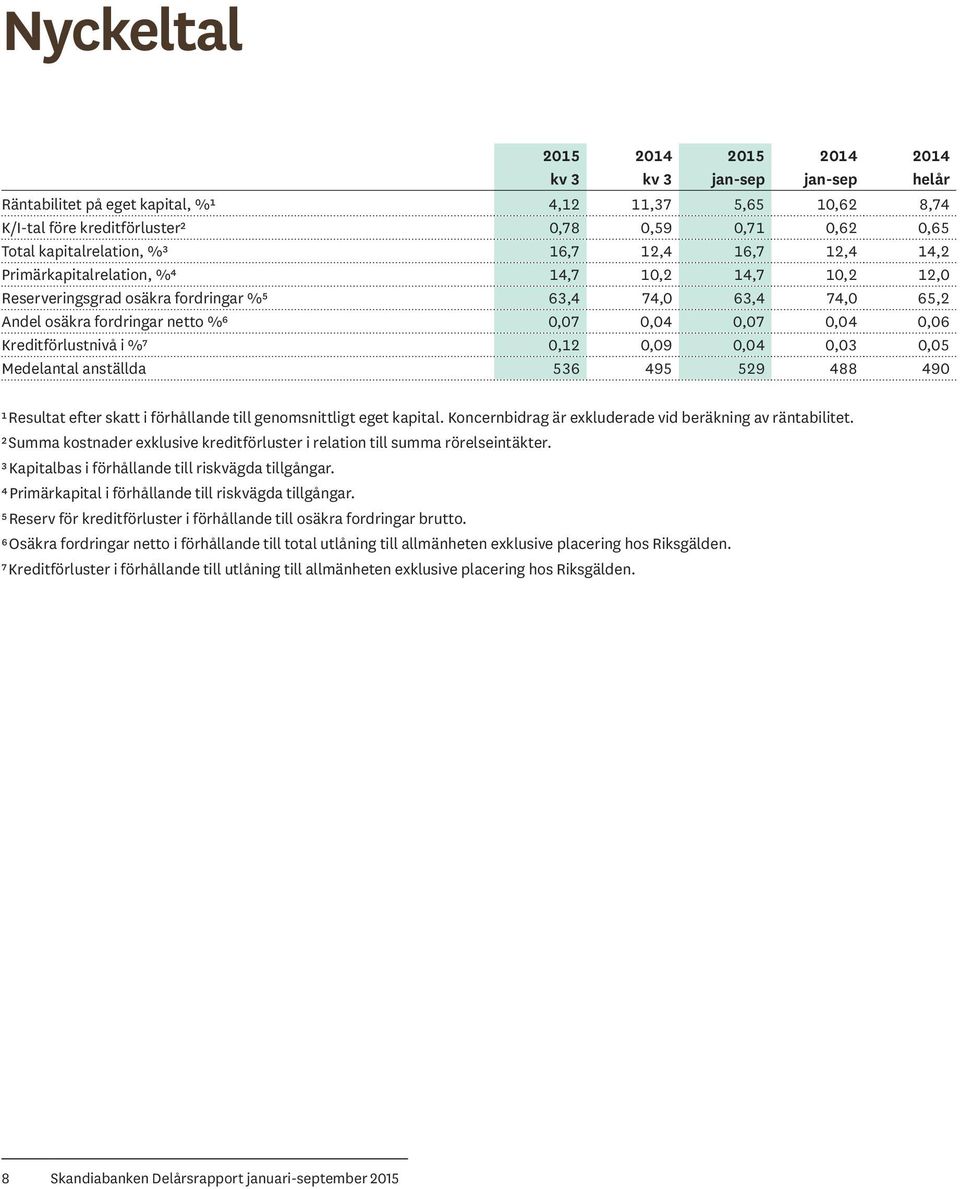 Nyckeltal

| | 2015 kv 3 | 2014 kv 3 | 2015 jan-sep | 2014 jan-sep | 2014 helår |
|---|---|---|---|---|---|
| Räntabilitet på eget kapital, %¹ | 4,12 | 11,37 | 5,65 | 10,62 | 8,74 |
| K/I-tal före kreditförluster² | 0,78 | 0,59 | 0,71 | 0,62 | 0,65 |
| Total kapitalrelation, %³ | 16,7 | 12,4 | 16,7 | 12,4 | 14,2 |
| Primärkapitalrelation, %⁴ | 14,7 | 10,2 | 14,7 | 10,2 | 12,0 |
| Reserveringsgrad osäkra fordringar %⁵ | 63,4 | 74,0 | 63,4 | 74,0 | 65,2 |
| Andel osäkra fordringar netto %⁶ | 0,07 | 0,04 | 0,07 | 0,04 | 0,06 |
| Kreditförlustnivå i %⁷ | 0,12 | 0,09 | 0,04 | 0,03 | 0,05 |
| Medelantal anställda | 536 | 495 | 529 | 488 | 490 |

¹ Resultat efter skatt i förhållande till genomsnittligt eget kapital. Koncernbidrag är exkluderade vid beräkning av räntabilitet.
² Summa kostnader exklusive kreditförluster i relation till summa rörelseintäkter.
³ Kapitalbas i förhållande till riskvägda tillgångar.
⁴ Primärkapital i förhållande till riskvägda tillgångar.
⁵ Reserv för kreditförluster i förhållande till osäkra fordringar brutto.
⁶ Osäkra fordringar netto i förhållande till total utlåning till allmänheten exklusive placering hos Riksgälden.
⁷ Kreditförluster i förhållande till utlåning till allmänheten exklusive placering hos Riksgälden.

8 Skandiabanken Delårsrapport januari-september 2015